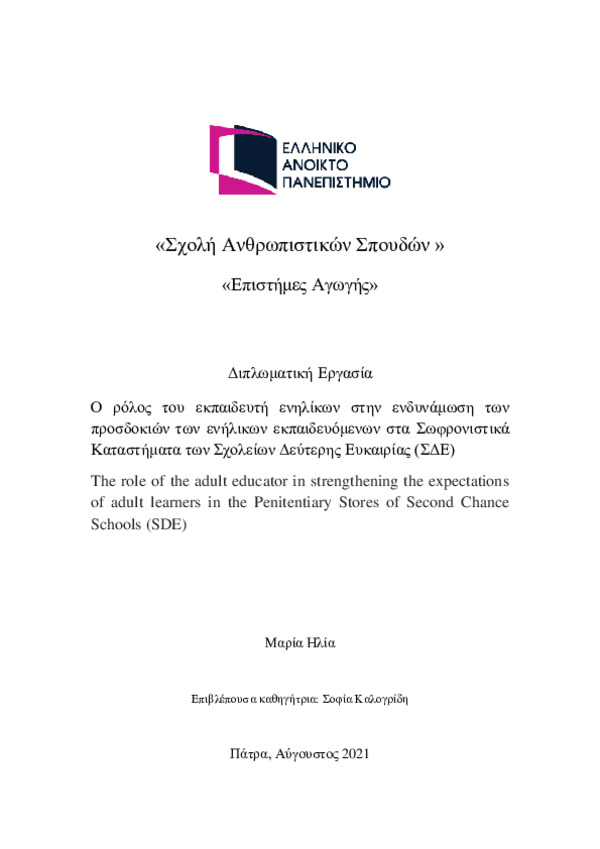 ΕΛΛΗΝΙΚΟ ΑΝΟΙΚΤΟ ΠΑΝΕΠΙΣΤΗΜΙΟ

«Σχολή Ανθρωπιστικών Σπουδών »

«Επιστήμες Αγωγής»

Διπλωματική Εργασία

Ο ρόλος του εκπαιδευτή ενηλίκων στην ενδυνάμωση των προσδοκιών των ενήλικων εκπαιδευόμενων στα Σωφρονιστικά Καταστήματα των Σχολείων Δεύτερης Ευκαιρίας (ΣΔΕ)

The role of the adult educator in strengthening the expectations of adult learners in the Penitentiary Stores of Second Chance Schools (SDE)

Μαρία Ηλία

Επιβλέπουσα καθηγήτρια: Σοφία Καλογρίδη

Πάτρα, Αύγουστος 2021